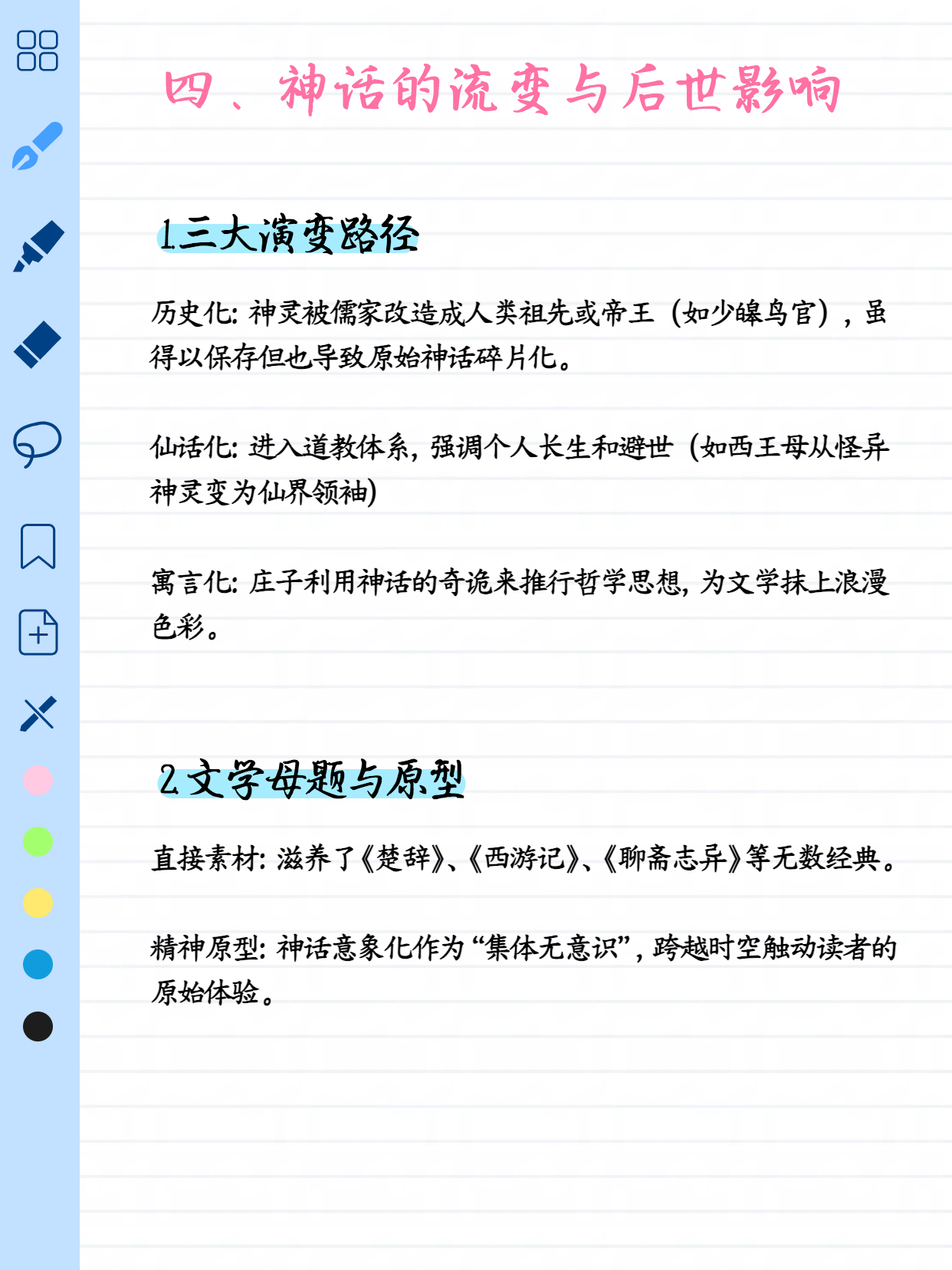 四、神话的流变与后世影响

1.三大演变路径

历史化：神灵被儒家改造成人类祖先或帝王（如少皞鸟官），虽得以保存但也导致原始神话碎片化。

仙话化：进入道教体系，强调个人长生和避世（如西王母从怪异神灵变为仙界领袖）

寓言化：庄子利用神话的奇诡来推行哲学思想，为文学抹上浪漫色彩。

2.文学母题与原型

直接素材：滋养了《楚辞》、《西游记》、《聊斋志异》等无数经典。

精神原型：神话意象化作为“集体无意识”，跨越时空触动读者的原始体验。